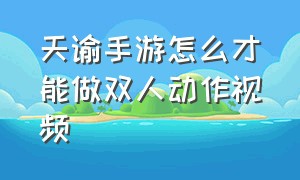 天谕手游怎么才能做双人动作视频